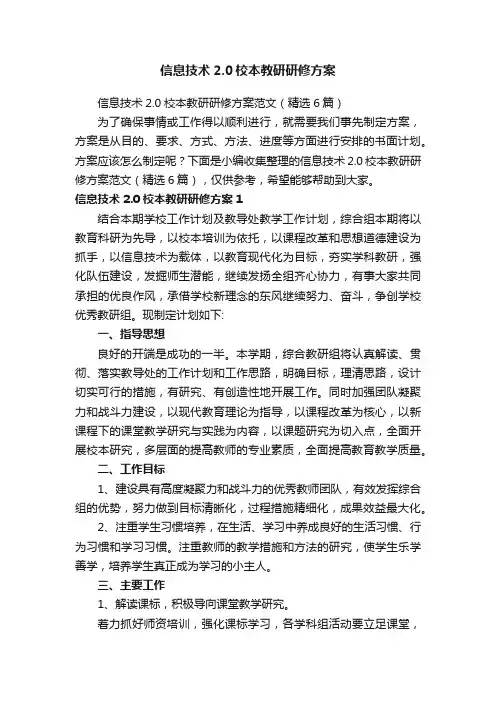 信息技术 2.0 校本教研研修方案

信息技术 2.0 校本教研研修方案范文（精选 6 篇）

为了确保事情或工作得以顺利进行，就需要我们事先制定方案，方案是从目的、要求、方式、方法、进度等方面进行安排的书面计划。方案应该怎么制定呢？下面是小编收集整理的信息技术 2.0 校本教研研修方案范文（精选 6 篇），仅供参考，希望能够帮助到大家。

信息技术 2.0 校本教研研修方案 1

结合本期学校工作计划及教导处教学工作计划，综合组本期将以教育科研为先导，以校本培训为依托，以课程改革和思想道德建设为抓手，以信息技术为载体，以教育现代化为目标，夯实学科教研，强化队伍建设，发掘师生潜能，继续发扬全组齐心协力，有事大家共同承担的优良作风，承借学校新理念的东风继续努力、奋斗，争创学校优秀教研组。现制定计划如下:

一、指导思想

良好的开端是成功的一半。本学期，综合教研组将认真解读、贯彻、落实教导处的工作计划和工作思路，明确目标，理清思路，设计切实可行的措施，有研究、有创造性地开展工作。同时加强团队凝聚力和战斗力建设，以现代教育理论为指导，以课程改革为核心，以新课程下的课堂教学研究与实践为内容，以课题研究为切入点，全面开展校本研究，多层面的提高教师的专业素质，全面提高教育教学质量。

二、工作目标

1、建设具有高度凝聚力和战斗力的优秀教师团队，有效发挥综合组的优势，努力做到目标清晰化，过程措施精细化，成果效益最大化。

2、注重学生习惯培养，在生活、学习中养成良好的生活习惯、行为习惯和学习习惯。注重教师的教学措施和方法的研究，使学生乐学善学，培养学生真正成为学习的小主人。

三、主要工作

1、解读课标，积极导向课堂教学研究。

着力抓好师资培训，强化课标学习，各学科组活动要立足课堂，